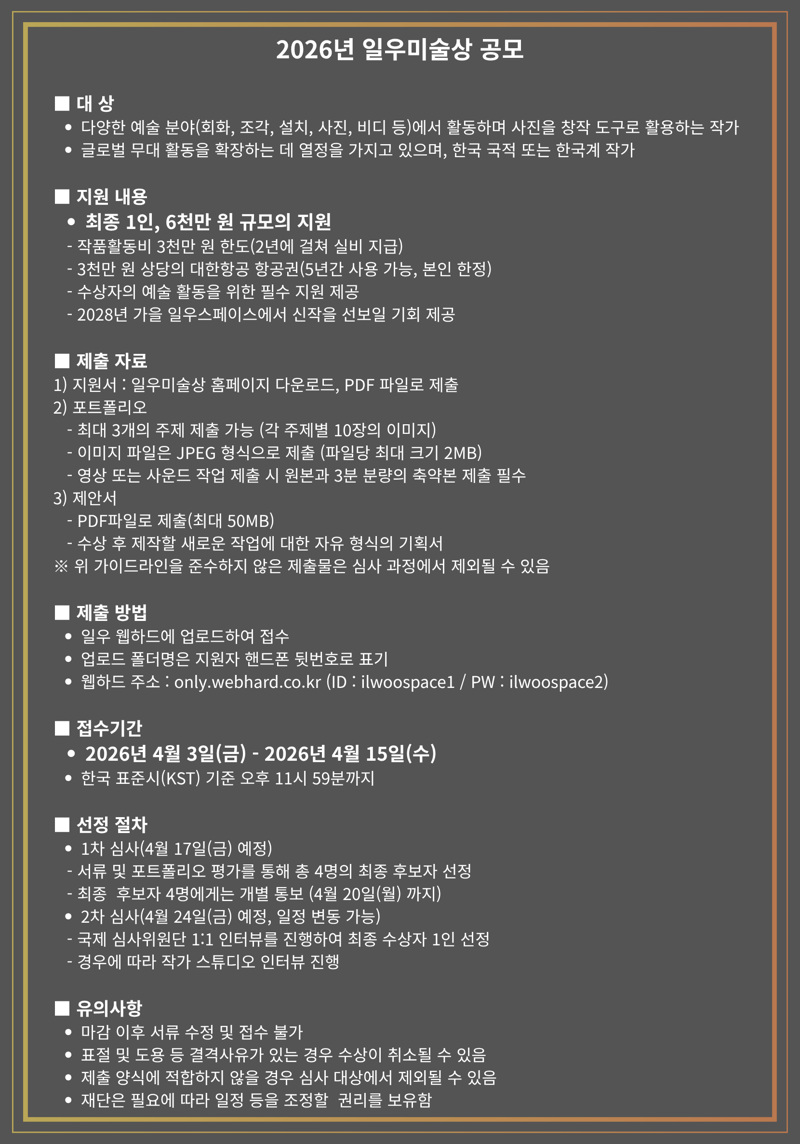 2026년 일우미술상 공모

■ 대 상
• 다양한 예술 분야(회화, 조각, 설치, 사진, 비디 등)에서 활동하며 사진을 창작 도구로 활용하는 작가
• 글로벌 무대 활동을 확장하는 데 열정을 가지고 있으며, 한국 국적 또는 한국계 작가

■ 지원 내용
• 최종 1인, 6천만 원 규모의 지원
- 작품활동비 3천만 원 한도(2년에 걸쳐 실비 지급)
- 3천만 원 상당의 대한항공 항공권(5년간 사용 가능, 본인 한정)
- 수상자의 예술 활동을 위한 필수 지원 제공
- 2028년 가을 일우스페이스에서 신작을 선보일 기회 제공

■ 제출 자료
1) 지원서 : 일우미술상 홈페이지 다운로드, PDF 파일로 제출
2) 포트폴리오
- 최대 3개의 주제 제출 가능 (각 주제별 10장의 이미지)
- 이미지 파일은 JPEG 형식으로 제출 (파일당 최대 크기 2MB)
- 영상 또는 사운드 작업 제출 시 원본과 3분 분량의 축약본 제출 필수
3) 제안서
- PDF파일로 제출(최대 50MB)
- 수상 후 제작할 새로운 작업에 대한 자유 형식의 기획서
※ 위 가이드라인을 준수하지 않은 제출물은 심사 과정에서 제외될 수 있음

■ 제출 방법
• 일우 웹하드에 업로드하여 접수
• 업로드 폴더명은 지원자 핸드폰 뒷번호로 표기
• 웹하드 주소 : only.webhard.co.kr (ID : ilwoospace1 / PW : ilwoospace2)

■ 접수기간
• 2026년 4월 3일(금) - 2026년 4월 15일(수)
• 한국 표준시(KST) 기준 오후 11시 59분까지

■ 선정 절차
• 1차 심사(4월 17일(금) 예정)
- 서류 및 포트폴리오 평가를 통해 총 4명의 최종 후보자 선정
- 최종 후보자 4명에게는 개별 통보 (4월 20일(월) 까지)
• 2차 심사(4월 24일(금) 예정, 일정 변동 가능)
- 국제 심사위원단 1:1 인터뷰를 진행하여 최종 수상자 1인 선정
- 경우에 따라 작가 스튜디오 인터뷰 진행

■ 유의사항
• 마감 이후 서류 수정 및 접수 불가
• 표절 및 도용 등 결격사유가 있는 경우 수상이 취소될 수 있음
• 제출 양식에 적합하지 않을 경우 심사 대상에서 제외될 수 있음
• 재단은 필요에 따라 일정 등을 조정할 권리를 보유함